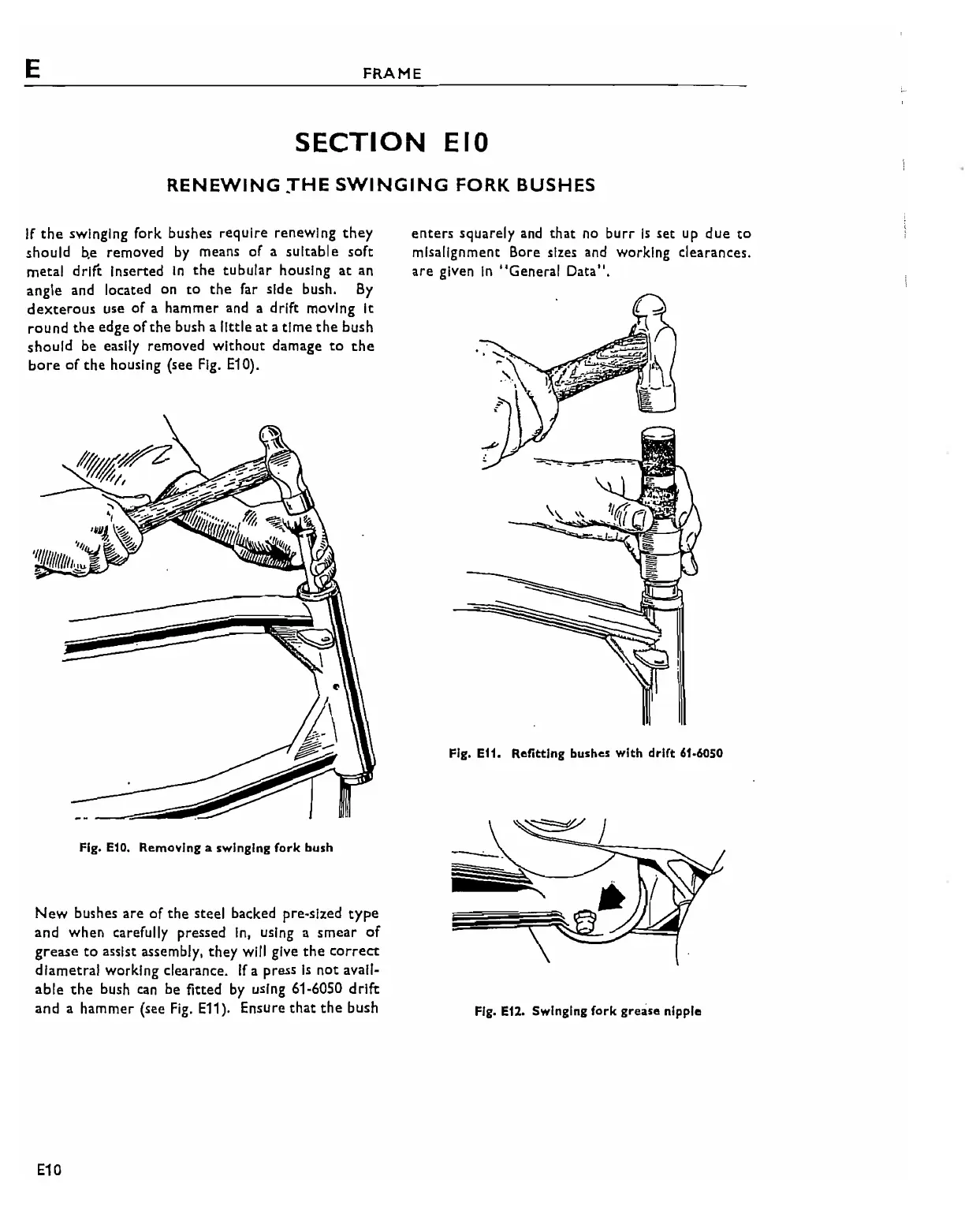 E FRAME

SECTION E10

RENEWING THE SWINGING FORK BUSHES

If the swinging fork bushes require renewing they should be removed by means of a suitable soft metal drift inserted in the tubular housing at an angle and located on to the far side bush. By dexterous use of a hammer and a drift moving it round the edge of the bush a little at a time the bush should be easily removed without damage to the bore of the housing (see Fig. E10).

Fig. E10. Removing a swinging fork bush

New bushes are of the steel backed pre-sized type and when carefully pressed in, using a smear of grease to assist assembly, they will give the correct diametral working clearance. If a press is not available the bush can be fitted by using 61-6050 drift and a hammer (see Fig. E11). Ensure that the bush enters squarely and that no burr is set up due to misalignment Bore sizes and working clearances. are given in "General Data".

Fig. E11. Refitting bushes with drift 61-6050

Fig. E12. Swinging fork grease nipple

E10